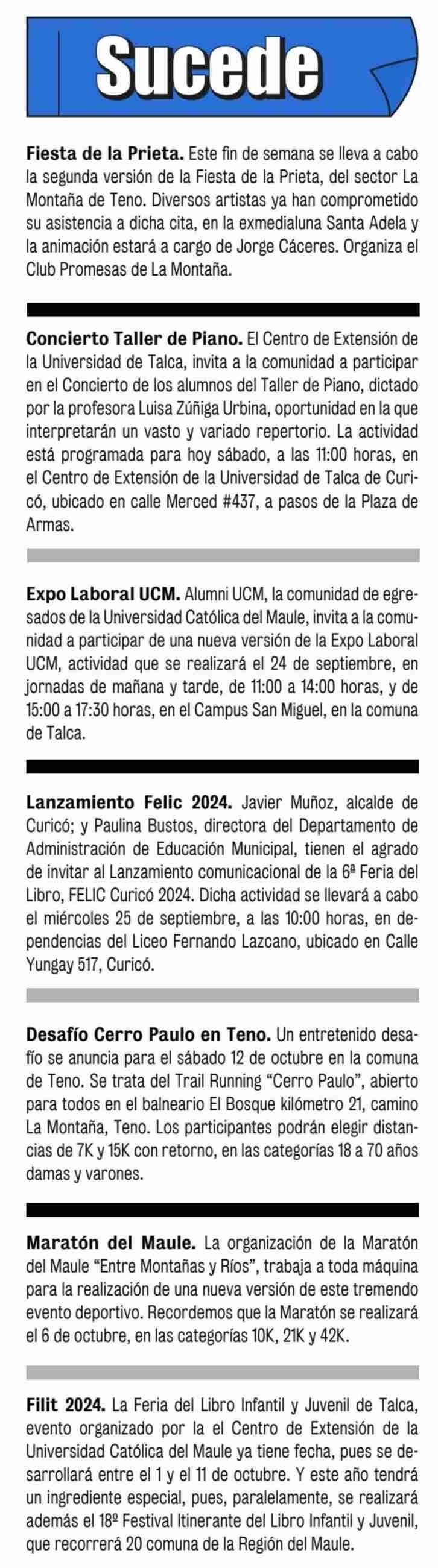 Sucede

Fiesta de la Prieta. Este fin de semana se lleva a cabo la segunda versión de la Fiesta de la Prieta, del sector La Montaña de Teno. Diversos artistas ya han comprometido su asistencia a dicha cita, en la exmedialuna Santa Adela y la animación estará a cargo de Jorge Cáceres. Organiza el Club Promesas de La Montaña.

Concierto Taller de Piano. El Centro de Extensión de la Universidad de Talca, invita a la comunidad a participar en el Concierto de los alumnos del Taller de Piano, dictado por la profesora Luisa Zúñiga Urbina, oportunidad en la que interpretarán un vasto y variado repertorio. La actividad está programada para hoy sábado, a las 11:00 horas, en el Centro de Extensión de la Universidad de Talca de Curicó, ubicado en calle Merced #437, a pasos de la Plaza de Armas.

Expo Laboral UCM. Alumni UCM, la comunidad de egresados de la Universidad Católica del Maule, invita a la comunidad a participar de una nueva versión de la Expo Laboral UCM, actividad que se realizará el 24 de septiembre, en jornadas de mañana y tarde, de 11:00 a 14:00 horas, y de 15:00 a 17:30 horas, en el Campus San Miguel, en la comuna de Talca.

Lanzamiento Felic 2024. Javier Muñoz, alcalde de Curicó; y Paulina Bustos, directora del Departamento de Administración de Educación Municipal, tienen el agrado de invitar al Lanzamiento comunicacional de la 6ª Feria del Libro, FELIC Curicó 2024. Dicha actividad se llevará a cabo el miércoles 25 de septiembre, a las 10:00 horas, en dependencias del Liceo Fernando Lazcano, ubicado en Calle Yungay 517, Curicó.

Desafío Cerro Paulo en Teno. Un entretenido desafío se anuncia para el sábado 12 de octubre en la comuna de Teno. Se trata del Trail Running "Cerro Paulo", abierto para todos en el balneario El Bosque kilómetro 21, camino La Montaña, Teno. Los participantes podrán elegir distancias de 7K y 15K con retorno, en las categorías 18 a 70 años damas y varones.

Maratón del Maule. La organización de la Maratón del Maule "Entre Montañas y Ríos", trabaja a toda máquina para la realización de una nueva versión de este tremendo evento deportivo. Recordemos que la Maratón se realizará el 6 de octubre, en las categorías 10K, 21K y 42K.

Filit 2024. La Feria del Libro Infantil y Juvenil de Talca, evento organizado por la el Centro de Extensión de la Universidad Católica del Maule ya tiene fecha, pues se desarrollará entre el 1 y el 11 de octubre. Y este año tendrá un ingrediente especial, pues, paralelamente, se realizará además el 18º Festival Itinerante del Libro Infantil y Juvenil, que recorrerá 20 comuna de la Región del Maule.